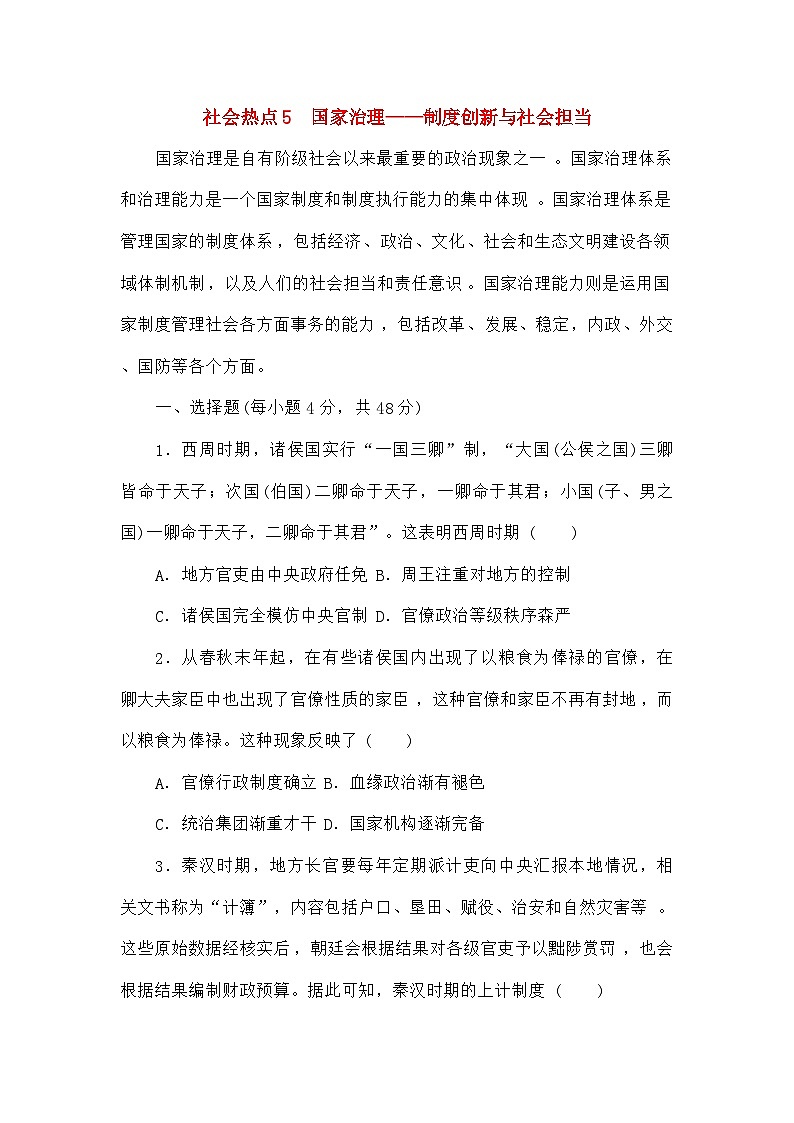 社会热点5　国家治理——制度创新与社会担当

国家治理是自有阶级社会以来最重要的政治现象之一。国家治理体系和治理能力是一个国家制度和制度执行能力的集中体现。国家治理体系是管理国家的制度体系，包括经济、政治、文化、社会和生态文明建设各领域体制机制，以及人们的社会担当和责任意识。国家治理能力则是运用国家制度管理社会各方面事务的能力，包括改革、发展、稳定，内政、外交、国防等各个方面。

一、选择题(每小题4分，共48分)

1．西周时期，诸侯国实行“一国三卿”制，“大国(公侯之国)三卿皆命于天子；次国(伯国)二卿命于天子，一卿命于其君；小国(子、男之国)一卿命于天子，二卿命于其君”。这表明西周时期（　　）

A．地方官吏由中央政府任免 B．周王注重对地方的控制

C．诸侯国完全模仿中央官制 D．官僚政治等级秩序森严

2．从春秋末年起，在有些诸侯国内出现了以粮食为俸禄的官僚，在卿大夫家臣中也出现了官僚性质的家臣，这种官僚和家臣不再有封地，而以粮食为俸禄。这种现象反映了（　　）

A．官僚行政制度确立 B．血缘政治渐有褪色

C．统治集团渐重才干 D．国家机构逐渐完备

3．秦汉时期，地方长官要每年定期派计吏向中央汇报本地情况，相关文书称为“计簿”，内容包括户口、垦田、赋役、治安和自然灾害等。这些原始数据经核实后，朝廷会根据结果对各级官吏予以黜陟赏罚，也会根据结果编制财政预算。据此可知，秦汉时期的上计制度（　　）